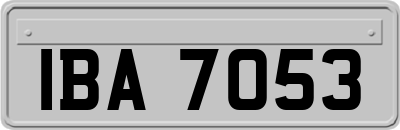 IBA 7053